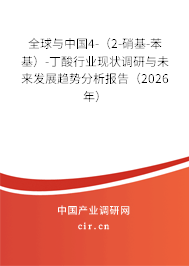 全球与中国4-（2-硝基-苯基）-丁酸行业现状调研与未来发展趋势分析报告（2026年）

中国产业调研网
cir.cn